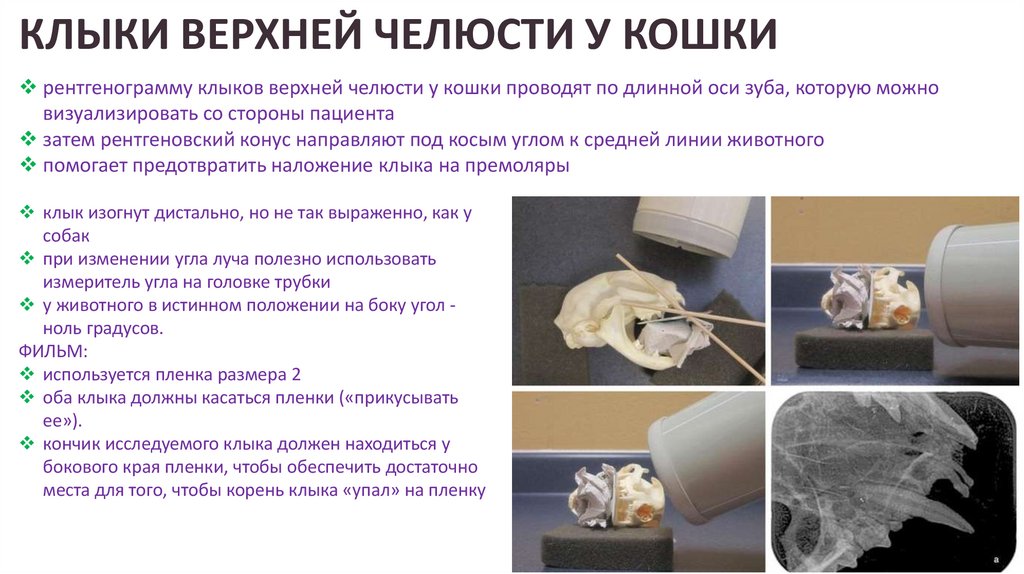 КЛЫКИ ВЕРХНЕЙ ЧЕЛЮСТИ У КОШКИ

❖ рентгенограмму клыков верхней челюсти у кошки проводят по длинной оси зуба, которую можно визуализировать со стороны пациента
❖ затем рентгеновский конус направляют под косым углом к средней линии животного
❖ помогает предотвратить наложение клыка на премоляры

❖ клык изогнут дистально, но не так выраженно, как у собак
❖ при изменении угла луча полезно использовать измеритель угла на головке трубки
❖ у животного в истинном положении на боку угол - ноль градусов.
ФИЛЬМ:
❖ используется пленка размера 2
❖ оба клыка должны касаться пленки («прикусывать ее»).
❖ кончик исследуемого клыка должен находиться у бокового края пленки, чтобы обеспечить достаточно места для того, чтобы корень клыка «упал» на пленку

a